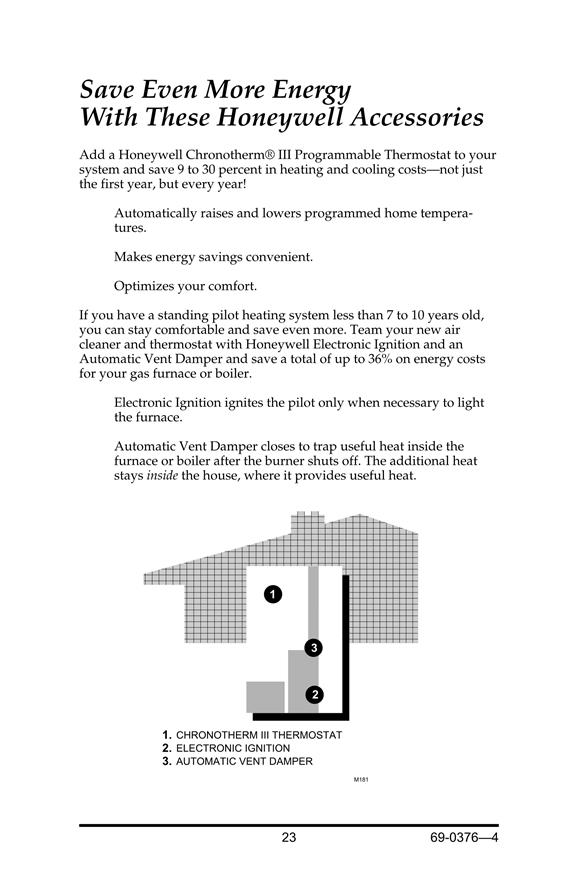 Save Even More Energy
With These Honeywell Accessories

Add a Honeywell Chronotherm® III Programmable Thermostat to your system and save 9 to 30 percent in heating and cooling costs—not just the first year, but every year!

Automatically raises and lowers programmed home temperatures.

Makes energy savings convenient.

Optimizes your comfort.

If you have a standing pilot heating system less than 7 to 10 years old, you can stay comfortable and save even more. Team your new air cleaner and thermostat with Honeywell Electronic Ignition and an Automatic Vent Damper and save a total of up to 36% on energy costs for your gas furnace or boiler.

Electronic Ignition ignites the pilot only when necessary to light the furnace.

Automatic Vent Damper closes to trap useful heat inside the furnace or boiler after the burner shuts off. The additional heat stays inside the house, where it provides useful heat.

1

3

2

1. CHRONOTHERM III THERMOSTAT
2. ELECTRONIC IGNITION
3. AUTOMATIC VENT DAMPER

M181

23

69-0376—4